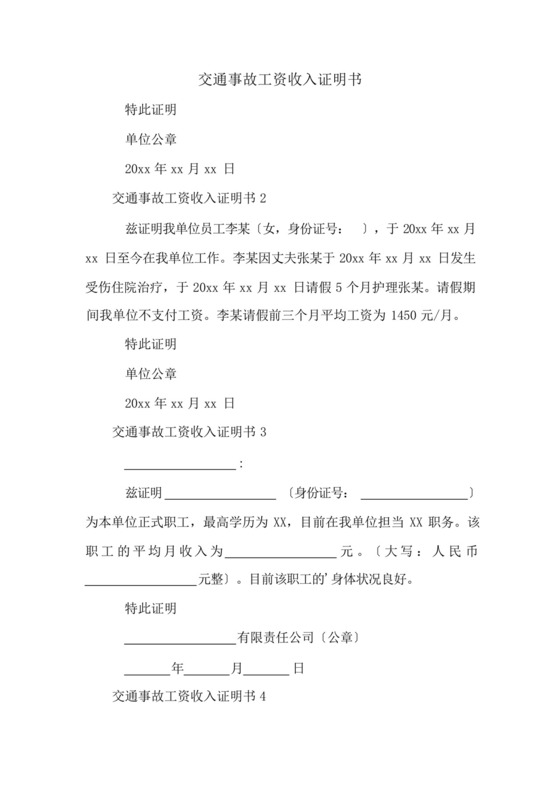 交通事故工资收入证明书

特此证明

单位公章

20xx 年 xx 月 xx 日

交通事故工资收入证明书 2

兹证明我单位员工李某〔女，身份证号：　〕，于 20xx 年 xx 月 xx 日至今在我单位工作。李某因丈夫张某于 20xx 年 xx 月 xx 日发生受伤住院治疗，于 20xx 年 xx 月 xx 日请假 5 个月护理张某。请假期间我单位不支付工资。李某请假前三个月平均工资为 1450 元/月。

特此证明

单位公章

20xx 年 xx 月 xx 日

交通事故工资收入证明书 3

________________：

兹证明________________〔身份证号：________________〕为本单位正式职工，最高学历为 XX，目前在我单位担当 XX 职务。该职工的平均月收入为________________元。〔大写：人民币________________元整〕。目前该职工的'身体状况良好。

特此证明

________________有限责任公司〔公章〕

______年______月______日

交通事故工资收入证明书 4